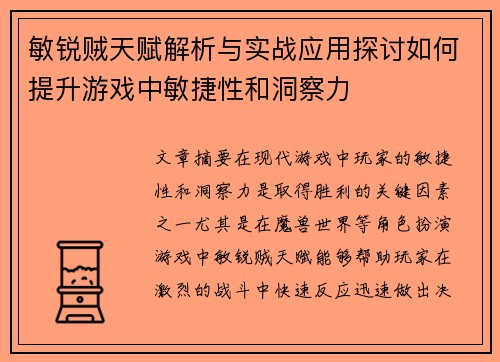 敏锐贼天赋解析与实战应用探讨如何提升游戏中敏捷性和洞察力

文章摘要在现代游戏中玩家的敏捷性和洞察力是取得胜利的关键因素之一尤其是在魔兽世界等角色扮演游戏中敏锐贼天赋能够帮助玩家在激烈的战斗中快速反应迅速做出决